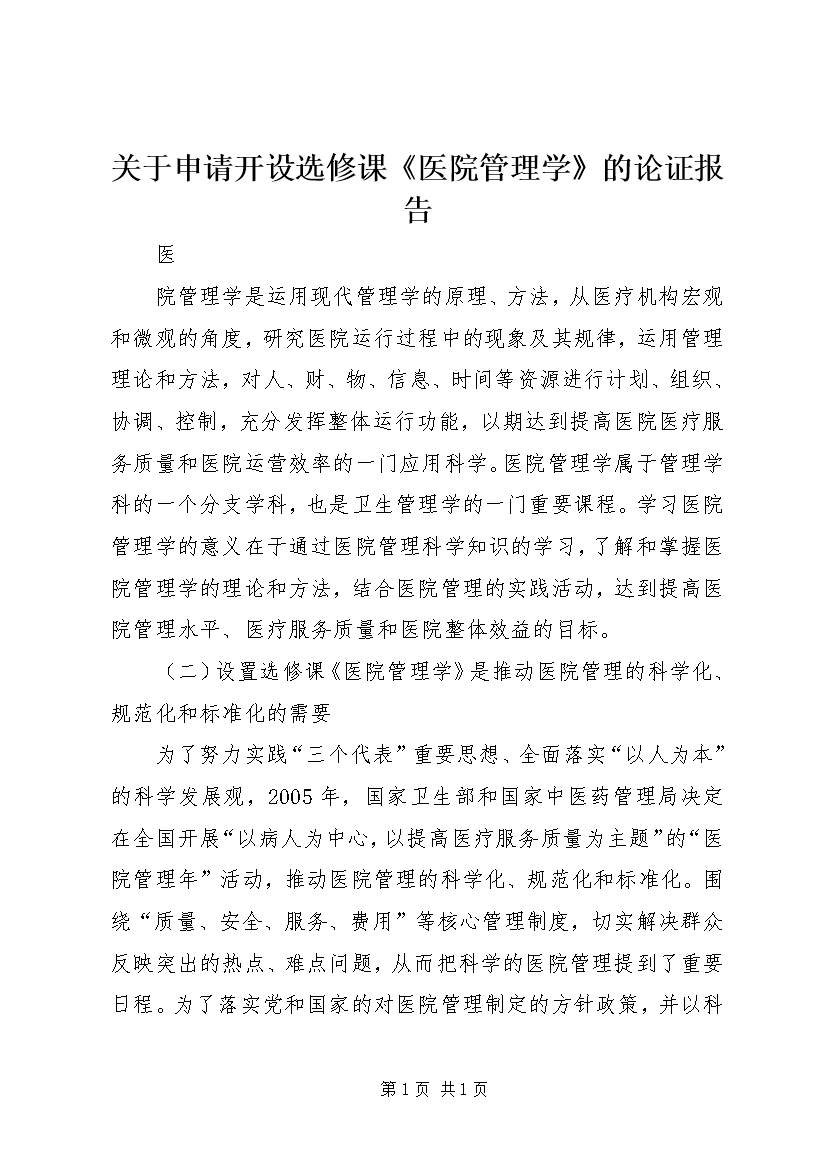 关于申请开设选修课《医院管理学》的论证报告

医

院管理学是运用现代管理学的原理、方法，从医疗机构宏观和微观的角度，研究医院运行过程中的现象及其规律，运用管理理论和方法，对人、财、物、信息、时间等资源进行计划、组织、协调、控制，充分发挥整体运行功能，以期达到提高医院医疗服务质量和医院运营效率的一门应用科学。医院管理学属于管理学科的一个分支学科，也是卫生管理学的一门重要课程。学习医院管理学的意义在于通过医院管理科学知识的学习，了解和掌握医院管理学的理论和方法，结合医院管理的实践活动，达到提高医院管理水平、医疗服务质量和医院整体效益的目标。

（二）设置选修课《医院管理学》是推动医院管理的科学化、规范化和标准化的需要

为了努力实践“三个代表”重要思想、全面落实“以人为本”的科学发展观，2005年，国家卫生部和国家中医药管理局决定在全国开展“以病人为中心，以提高医疗服务质量为主题”的“医院管理年”活动，推动医院管理的科学化、规范化和标准化。围绕“质量、安全、服务、费用”等核心管理制度，切实解决群众反映突出的热点、难点问题，从而把科学的医院管理提到了重要日程。为了落实党和国家的对医院管理制定的方针政策，并以科

第1页 共1页